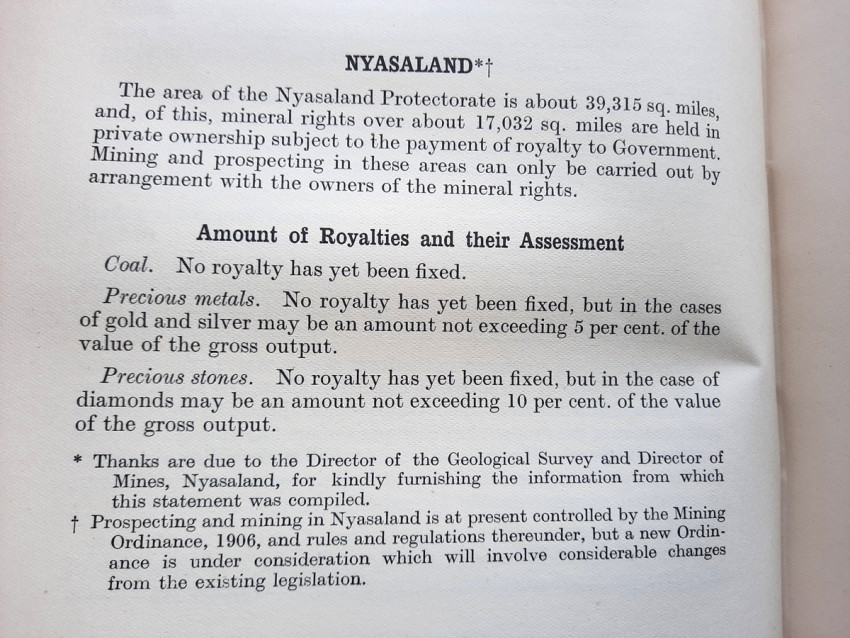 NYASALAND*†

The area of the Nyasaland Protectorate is about 39,315 sq. miles, and, of this, mineral rights over about 17,032 sq. miles are held in private ownership subject to the payment of royalty to Government. Mining and prospecting in these areas can only be carried out by arrangement with the owners of the mineral rights.

Amount of Royalties and their Assessment

Coal. No royalty has yet been fixed.

Precious metals. No royalty has yet been fixed, but in the cases of gold and silver may be an amount not exceeding 5 per cent. of the value of the gross output.

Precious stones. No royalty has yet been fixed, but in the case of diamonds may be an amount not exceeding 10 per cent. of the value of the gross output.

* Thanks are due to the Director of the Geological Survey and Director of Mines, Nyasaland, for kindly furnishing the information from which this statement was compiled.

† Prospecting and mining in Nyasaland is at present controlled by the Mining Ordinance, 1906, and rules and regulations thereunder, but a new Ordinance is under consideration which will involve considerable changes from the existing legislation.